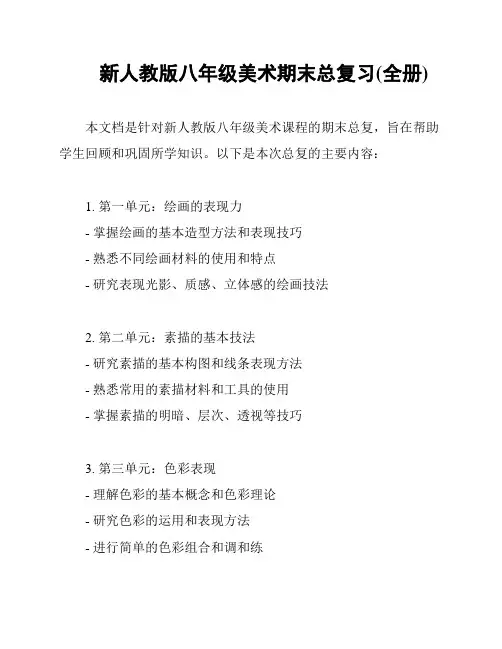 新人教版八年级美术期末总复习(全册)

本文档是针对新人教版八年级美术课程的期末总复，旨在帮助学生回顾和巩固所学知识。以下是本次总复的主要内容：

1. 第一单元：绘画的表现力
- 掌握绘画的基本造型方法和表现技巧
- 熟悉不同绘画材料的使用和特点
- 研究表现光影、质感、立体感的绘画技法

2. 第二单元：素描的基本技法
- 研究素描的基本构图和线条表现方法
- 熟悉常用的素描材料和工具的使用
- 掌握素描的明暗、层次、透视等技巧

3. 第三单元：色彩表现
- 理解色彩的基本概念和色彩理论
- 研究色彩的运用和表现方法
- 进行简单的色彩组合和调和练